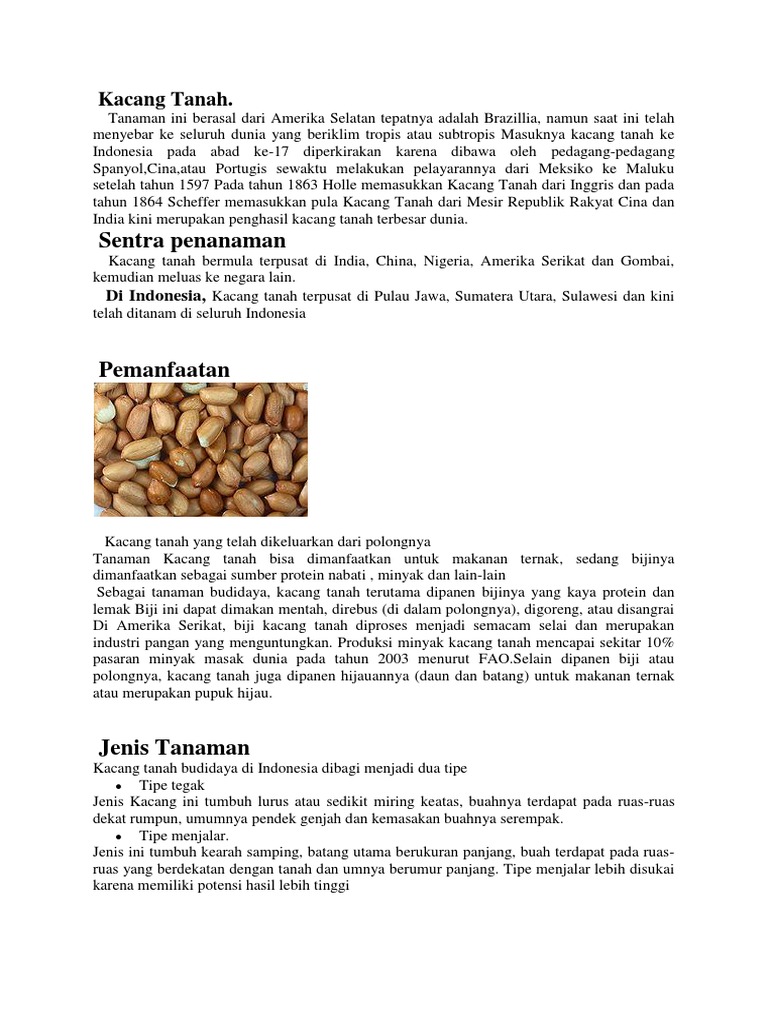 Kacang Tanah.

Tanaman ini berasal dari Amerika Selatan tepatnya adalah Brazillia, namun saat ini telah menyebar ke seluruh dunia yang beriklim tropis atau subtropis Masuknya kacang tanah ke Indonesia pada abad ke-17 diperkirakan karena dibawa oleh pedagang-pedagang Spanyol,Cina,atau Portugis sewaktu melakukan pelayarannya dari Meksiko ke Maluku setelah tahun 1597 Pada tahun 1863 Holle memasukkan Kacang Tanah dari Inggris dan pada tahun 1864 Scheffer memasukkan pula Kacang Tanah dari Mesir Republik Rakyat Cina dan India kini merupakan penghasil kacang tanah terbesar dunia.

Sentra penanaman

Kacang tanah bermula terpusat di India, China, Nigeria, Amerika Serikat dan Gombai, kemudian meluas ke negara lain.

Di Indonesia, Kacang tanah terpusat di Pulau Jawa, Sumatera Utara, Sulawesi dan kini telah ditanam di seluruh Indonesia

Pemanfaatan

Kacang tanah yang telah dikeluarkan dari polongnya

Tanaman Kacang tanah bisa dimanfaatkan untuk makanan ternak, sedang bijinya dimanfaatkan sebagai sumber protein nabati , minyak dan lain-lain

Sebagai tanaman budidaya, kacang tanah terutama dipanen bijinya yang kaya protein dan lemak Biji ini dapat dimakan mentah, direbus (di dalam polongnya), digoreng, atau disangrai Di Amerika Serikat, biji kacang tanah diproses menjadi semacam selai dan merupakan industri pangan yang menguntungkan. Produksi minyak kacang tanah mencapai sekitar 10% pasaran minyak masak dunia pada tahun 2003 menurut FAO.Selain dipanen biji atau polongnya, kacang tanah juga dipanen hijauannya (daun dan batang) untuk makanan ternak atau merupakan pupuk hijau.

Jenis Tanaman

Kacang tanah budidaya di Indonesia dibagi menjadi dua tipe

• Tipe tegak

Jenis Kacang ini tumbuh lurus atau sedikit miring keatas, buahnya terdapat pada ruas-ruas dekat rumpun, umumnya pendek genjah dan kemasakan buahnya serempak.

• Tipe menjalar.

Jenis ini tumbuh kearah samping, batang utama berukuran panjang, buah terdapat pada ruas-ruas yang berdekatan dengan tanah dan umnya berumur panjang. Tipe menjalar lebih disukai karena memiliki potensi hasil lebih tinggi